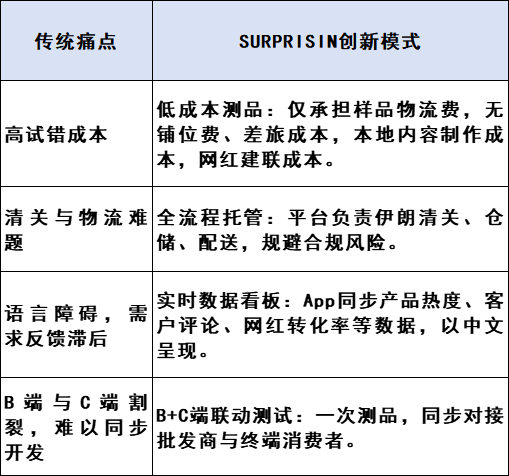 | 传统痛点 | SURPRISIN创新模式 |
|---|---|
| 高试错成本 | 低成本测品：仅承担样品物流费，无铺位费、差旅成本，本地内容制作成本，网红建联成本。 |
| 清关与物流难题 | 全流程托管：平台负责伊朗清关、仓储、配送，规避合规风险。 |
| 语言障碍，需求反馈滞后 | 实时数据看板：App同步产品热度、客户评论、网红转化率等数据，以中文呈现。 |
| B端与C端割裂，难以同步开发 | B+C端联动测试：一次测品，同步对接批发商与终端消费者。 |